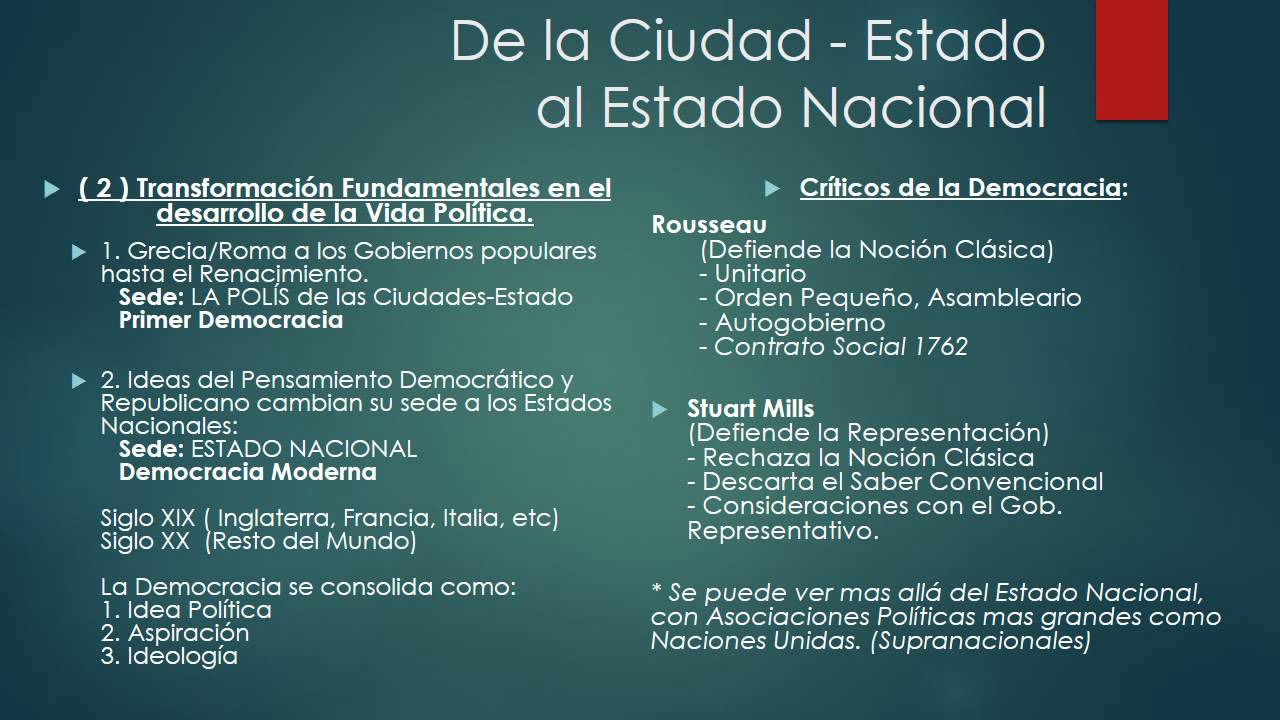 De la Ciudad - Estado al Estado Nacional

( 2 ) Transformación Fundamentales en el desarrollo de la Vida Política.

1. Grecia/Roma a los Gobiernos populares hasta el Renacimiento.
Sede: LA POLÍS de las Ciudades-Estado
Primer Democracia

2. Ideas del Pensamiento Democrático y Republicano cambian su sede a los Estados Nacionales:
Sede: ESTADO NACIONAL
Democracia Moderna

Siglo XIX ( Inglaterra, Francia, Italia, etc)
Siglo XX (Resto del Mundo)

La Democracia se consolida como:
1. Idea Política
2. Aspiración
3. Ideología

Críticos de la Democracia:

Rousseau
(Defiende la Noción Clásica)
- Unitario
- Orden Pequeño, Asambleario
- Autogobierno
- Contrato Social 1762

Stuart Mills
(Defiende la Representación)
- Rechaza la Noción Clásica
- Descarta el Saber Convencional
- Consideraciones con el Gob. Representativo.

* Se puede ver mas allá del Estado Nacional, con Asociaciones Políticas mas grandes como Naciones Unidas. (Supranacionales)